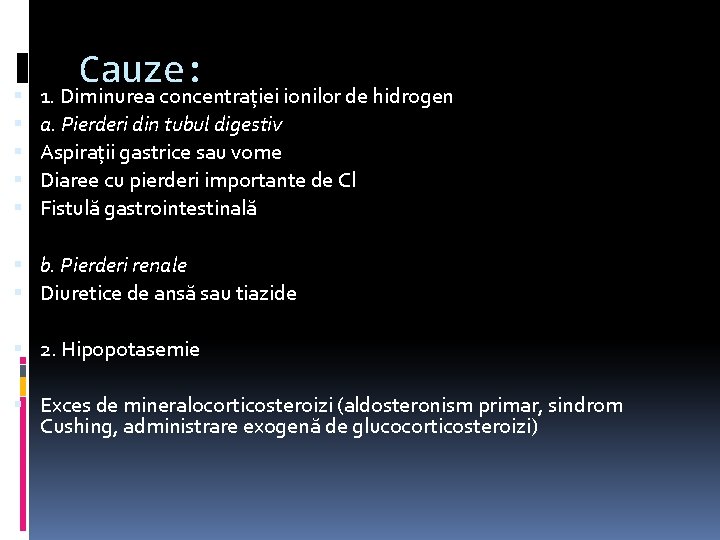 Cauze:

1. Diminurea concentrației ionilor de hidrogen
a. Pierderi din tubul digestiv
Aspirații gastrice sau vome
Diaree cu pierderi importante de Cl
Fistulă gastrointestinală

b. Pierderi renale
Diuretice de ansă sau tiazide

2. Hipopotasemie

Exces de mineralocorticosteroizi (aldosteronism primar, sindrom Cushing, administrare exogenă de glucocorticosteroizi)